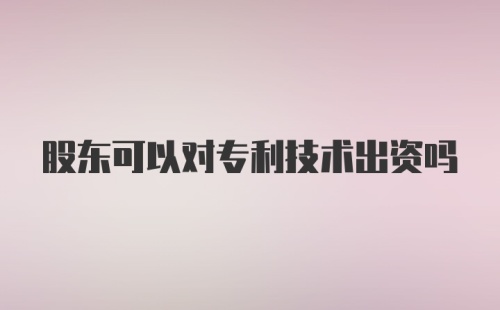 股东可以对专利技术出资吗